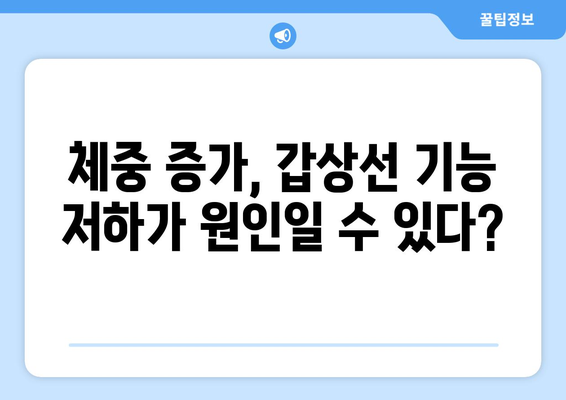 꿀팁정보

체중 증가, 갑상선 기능 저하가 원인일 수 있다?